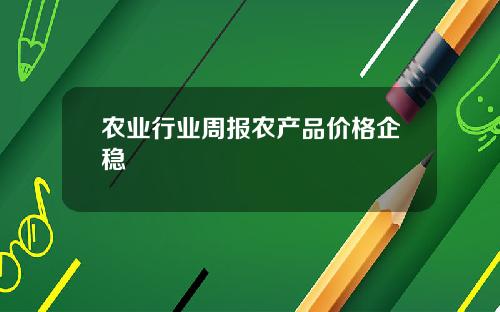 农业行业周报农产品价格企稳